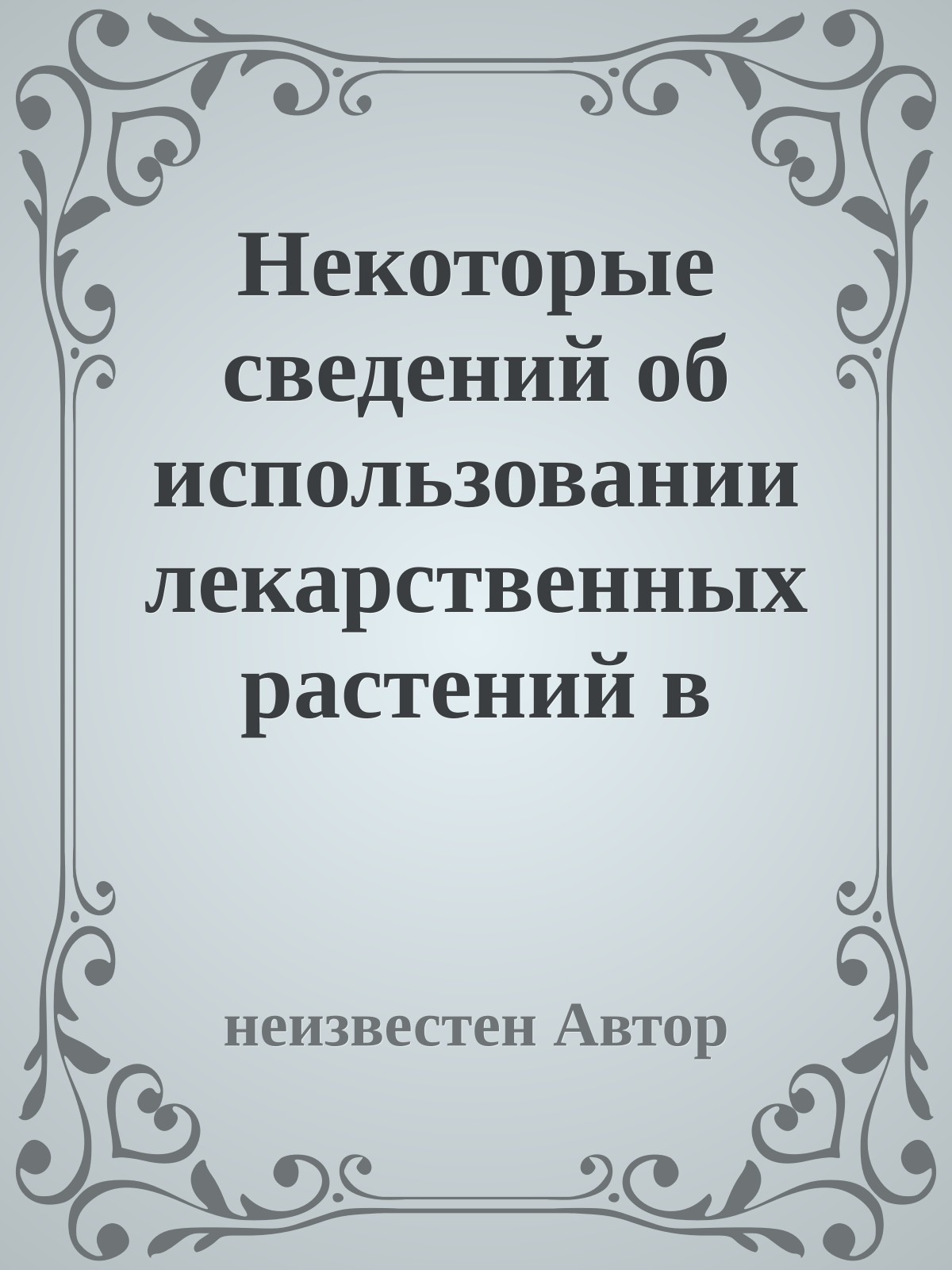 Некоторые сведений об использовании лекарственных растений в

неизвестен Автор